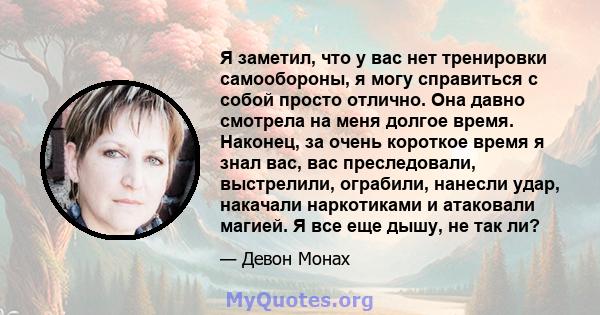 Я заметил, что у вас нет тренировки самообороны, я могу справиться с собой просто отлично. Она давно смотрела на меня долгое время. Наконец, за очень короткое время я знал вас, вас преследовали, выстрелили, ограбили, нанесли удар, накачали наркотиками и атаковали магией. Я все еще дышу, не так ли?

— Девон Монах

MyQuotes.org